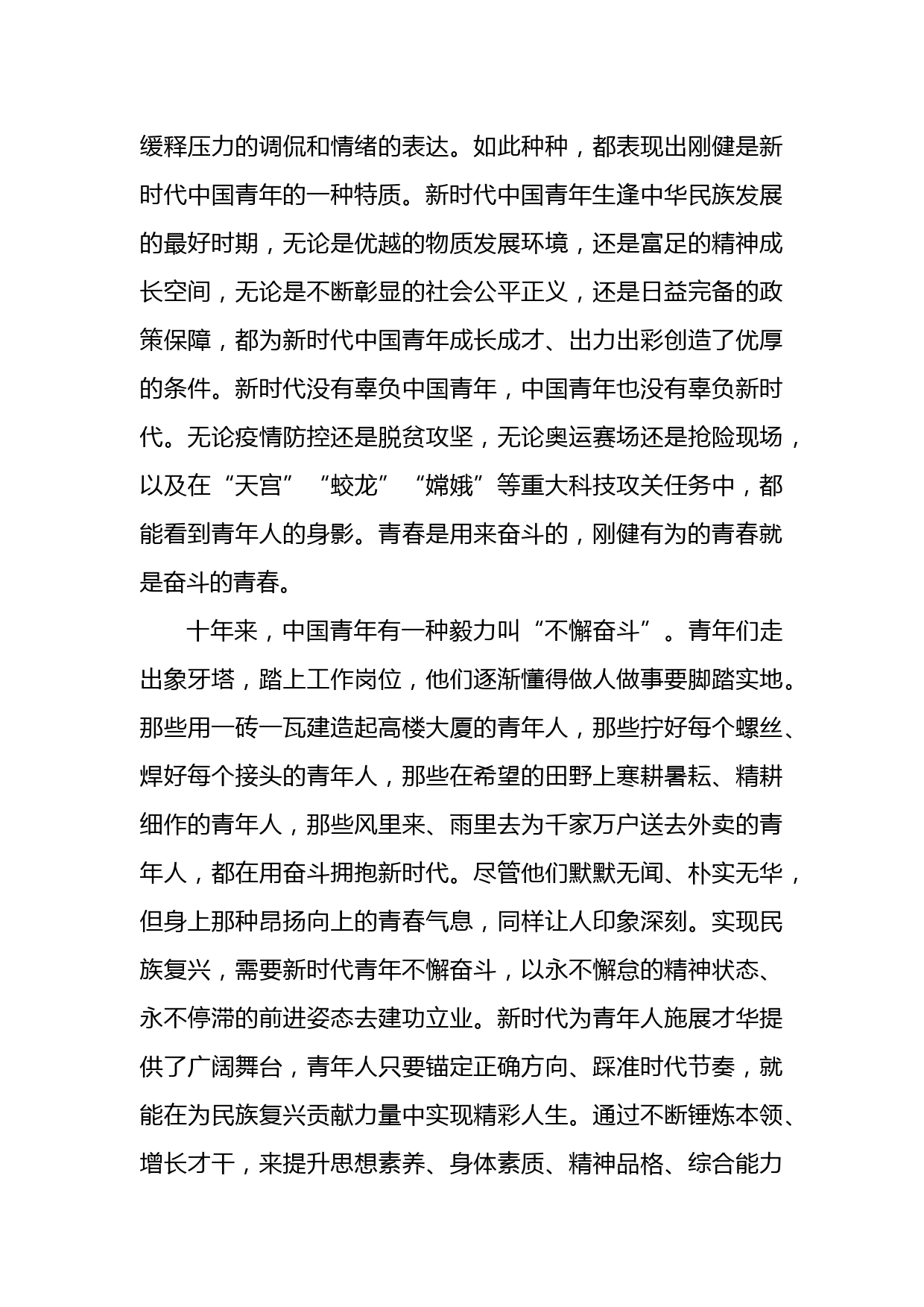 缓释压力的调侃和情绪的表达。如此种种，都表现出刚健是新时代中国青年的一种特质。新时代中国青年生逢中华民族发展的最好时期，无论是优越的物质发展环境，还是富足的精神成长空间，无论是不断彰显的社会公平正义，还是日益完备的政策保障，都为新时代中国青年成长成才、出力出彩创造了优厚的条件。新时代没有辜负中国青年，中国青年也没有辜负新时代。无论疫情防控还是脱贫攻坚，无论奥运赛场还是抢险现场，以及在“天宫”“蛟龙”“嫦娥”等重大科技攻关任务中，都能看到青年人的身影。青春是用来奋斗的，刚健有为的青春就是奋斗的青春。

十年来，中国青年有一种毅力叫“不懈奋斗”。青年们走出象牙塔，踏上工作岗位，他们逐渐懂得做人做事要脚踏实地。那些用一砖一瓦建造起高楼大厦的青年人，那些拧好每个螺丝、焊好每个接头的青年人，那些在希望的田野上寒耕暑耘、精耕细作的青年人，那些风里来、雨里去为千家万户送去外卖的青年人，都在用奋斗拥抱新时代。尽管他们默默无闻、朴实无华，但身上那种昂扬向上的青春气息，同样让人印象深刻。实现民族复兴，需要新时代青年不懈奋斗，以永不懈怠的精神状态、永不停滞的前进姿态去建功立业。新时代为青年人施展才华提供了广阔舞台，青年人只要锚定正确方向、踩准时代节奏，就能在为民族复兴贡献力量中实现精彩人生。通过不断锤炼本领、增长才干，来提升思想素养、身体素质、精神品格、综合能力